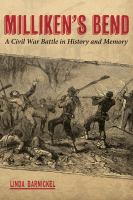 MILLIKEN'S BEND

A Civil War Battle in History and Memory

LINDA BARNICKEL